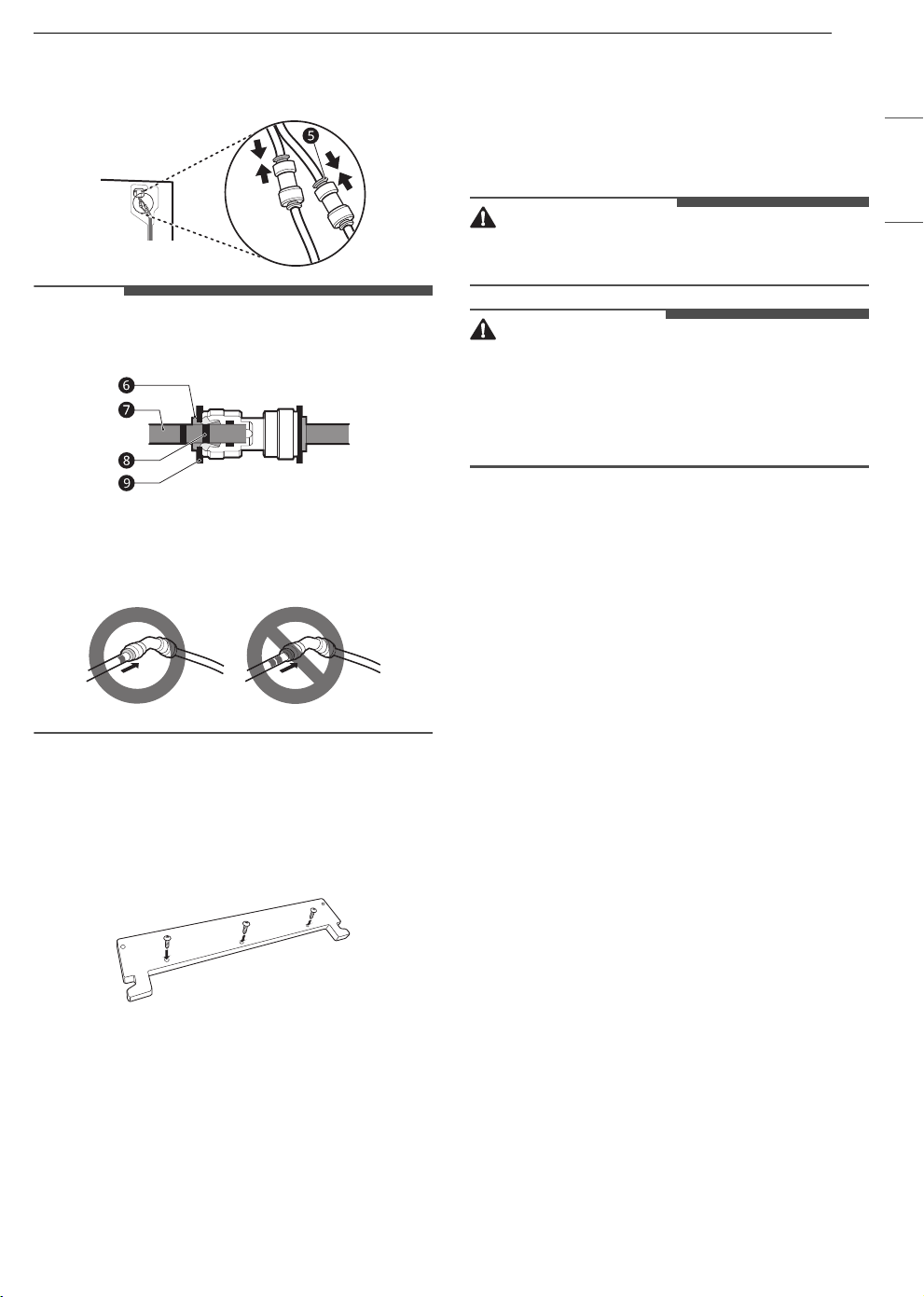 5

6

7

8

9